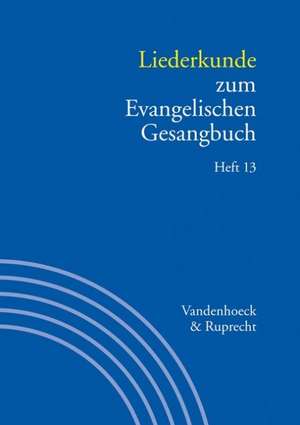 Liederkunde zum Evangelischen Gesangbuch

Heft 13

Vandenhoeck & Ruprecht